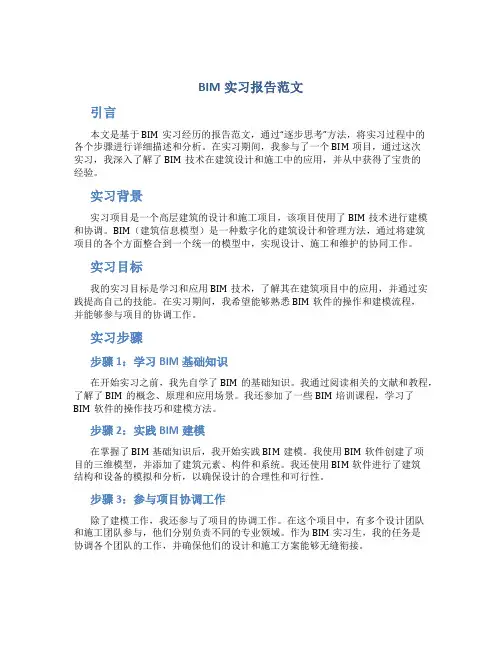 BIM 实习报告范文

引言

本文是基于 BIM 实习经历的报告范文，通过“逐步思考”方法，将实习过程中的各个步骤进行详细描述和分析。在实习期间，我参与了一个 BIM 项目，通过这次实习，我深入了解了 BIM 技术在建筑设计和施工中的应用，并从中获得了宝贵的经验。

实习背景

实习项目是一个高层建筑的设计和施工项目，该项目使用了 BIM 技术进行建模和协调。BIM（建筑信息模型）是一种数字化的建筑设计和管理方法，通过将建筑项目的各个方面整合到一个统一的模型中，实现设计、施工和维护的协同工作。

实习目标

我的实习目标是学习和应用 BIM 技术，了解其在建筑项目中的应用，并通过实践提高自己的技能。在实习期间，我希望能够熟悉 BIM 软件的操作和建模流程，并能够参与项目的协调工作。

实习步骤

步骤 1：学习 BIM 基础知识

在开始实习之前，我先自学了 BIM 的基础知识。我通过阅读相关的文献和教程，了解了 BIM 的概念、原理和应用场景。我还参加了一些 BIM 培训课程，学习了 BIM 软件的操作技巧和建模方法。

步骤 2：实践 BIM 建模

在掌握了 BIM 基础知识后，我开始实践 BIM 建模。我使用 BIM 软件创建了项目的三维模型，并添加了建筑元素、构件和系统。我还使用 BIM 软件进行了建筑结构和设备的模拟和分析，以确保设计的合理性和可行性。

步骤 3：参与项目协调工作

除了建模工作，我还参与了项目的协调工作。在这个项目中，有多个设计团队和施工团队参与，他们分别负责不同的专业领域。作为 BIM 实习生，我的任务是协调各个团队的工作，并确保他们的设计和施工方案能够无缝衔接。